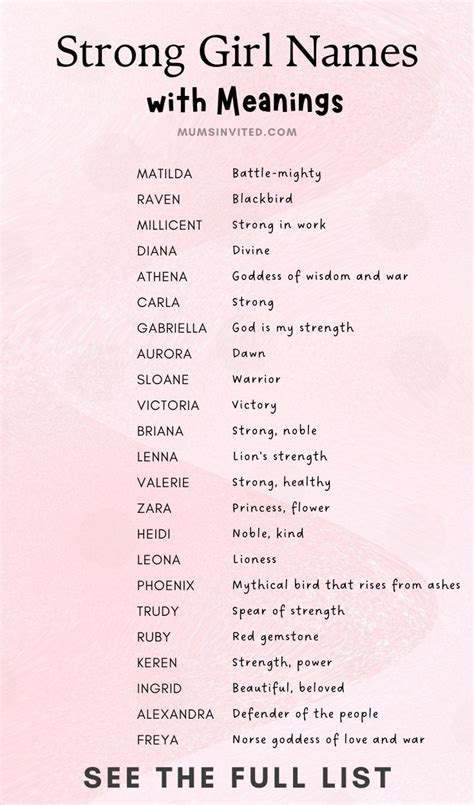 Strong Girl Names
with Meanings
MUMSINVITED.COM

| | |
|---|---|
| MATILDA | Battle-mighty |
| RAVEN | Blackbird |
| MILLICENT | Strong in work |
| DIANA | Divine |
| ATHENA | Goddess of wisdom and war |
| CARLA | Strong |
| GABRIELLA | God is my strength |
| AURORA | Dawn |
| SLOANE | Warrior |
| VICTORIA | Victory |
| BRIANA | Strong, noble |
| LENNA | Lion's strength |
| VALERIE | Strong, healthy |
| ZARA | Princess, flower |
| HEIDI | Noble, kind |
| LEONA | Lioness |
| PHOENIX | Mythical bird that rises from ashes |
| TRUDY | Spear of strength |
| RUBY | Red gemstone |
| KEREN | Strength, power |
| INGRID | Beautiful, beloved |
| ALEXANDRA | Defender of the people |
| FREYA | Norse goddess of love and war |

SEE THE FULL LIST